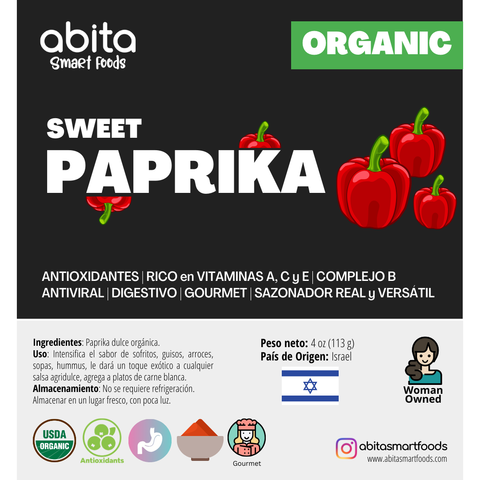 abita
Smart Foods

ORGANIC

SWEET
PAPRIKA

ANTIOXIDANTES | RICO en VITAMINAS A, C y E | COMPLEJO B
ANTIVIRAL | DIGESTIVO | GOURMET | SAZONADOR REAL y VERSÁTIL

Ingredientes: Paprika dulce orgánica.
Uso: Intensifica el sabor de sofritos, guisos, arroces, sopas, hummus, le dará un toque exótico a cualquier salsa agridulce, agrega a platos de carne blanca.
Almacenamiento: No se requiere refrigeración. Almacenar en un lugar fresco, con poca luz.

Peso neto: 4 oz (113 g)
País de Origen: Israel

Woman
Owned

USDA
ORGANIC

Antioxidants

Gourmet

abitasmartfoods
www.abitasmartfoods.com